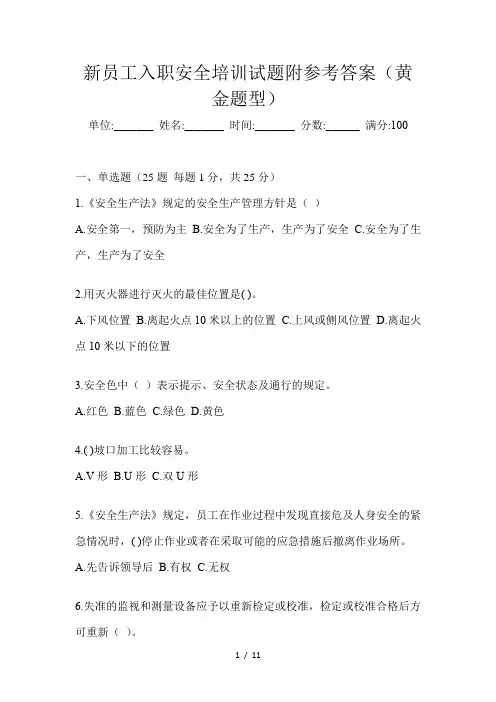 新员工入职安全培训试题附参考答案（黄金题型）

单位:_______ 姓名:_______ 时间:_______ 分数:______ 满分:100

一、单选题（25 题 每题 1 分，共 25 分）

1.《安全生产法》规定的安全生产管理方针是（ ）

A.安全第一，预防为主 B.安全为了生产，生产为了安全 C.安全为了生产，生产为了安全

2.用灭火器进行灭火的最佳位置是( )。

A.下风位置 B.离起火点 10 米以上的位置 C.上风或侧风位置 D.离起火点 10 米以下的位置

3.安全色中（ ）表示提示、安全状态及通行的规定。

A.红色 B.蓝色 C.绿色 D.黄色

4.( )坡口加工比较容易。

A.V 形 B.U 形 C.双 U 形

5.《安全生产法》规定，员工在作业过程中发现直接危及人身安全的紧急情况时，( )停止作业或者在采取可能的应急措施后撤离作业场所。

A.先告诉领导后 B.有权 C.无权

6.失准的监视和测量设备应予以重新检定或校准，检定或校准合格后方可重新（ ）。

1 / 11